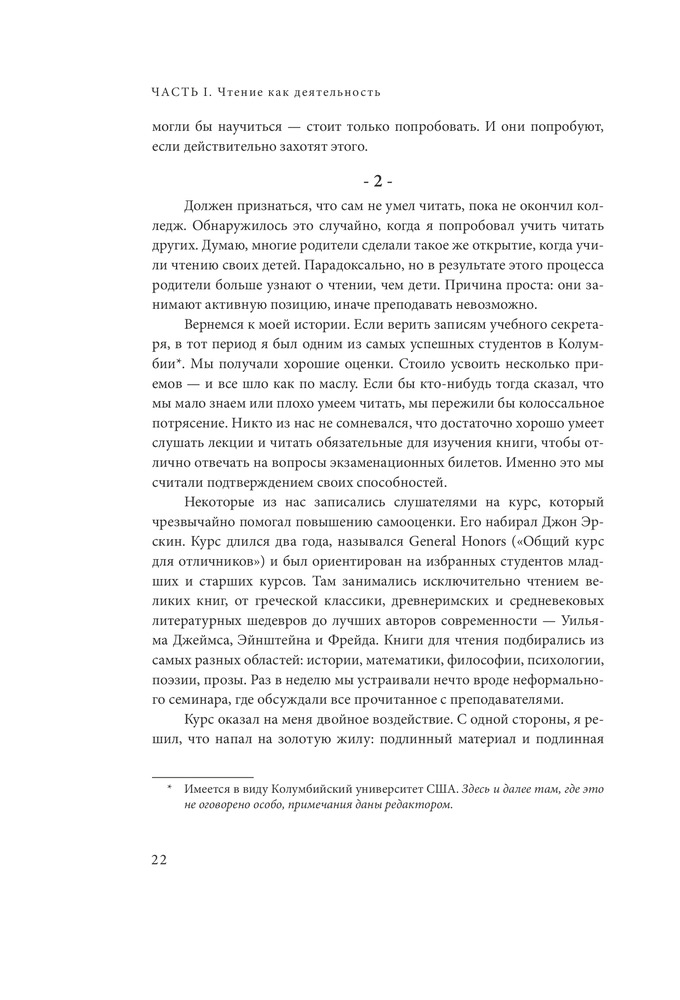 ЧАСТЬ I. Чтение как деятельность

могли бы научиться — стоит только попробовать. И они попробуют, если действительно захотят этого.

- 2 -

Должен признаться, что сам не умел читать, пока не окончил колледж. Обнаружилось это случайно, когда я попробовал учить читать других. Думаю, многие родители сделали такое же открытие, когда учили чтению своих детей. Парадоксально, но в результате этого процесса родители больше узнают о чтении, чем дети. Причина проста: они занимают активную позицию, иначе преподавать невозможно.

Вернемся к моей истории. Если верить записям учебного секретаря, в тот период я был одним из самых успешных студентов в Колумбии*. Мы получали хорошие оценки. Стоило усвоить несколько приемов — и все шло как по маслу. Если бы кто-нибудь тогда сказал, что мы мало знаем или плохо умеем читать, мы пережили бы колоссальное потрясение. Никто из нас не сомневался, что достаточно хорошо умеет слушать лекции и читать обязательные для изучения книги, чтобы отлично отвечать на вопросы экзаменационных билетов. Именно это мы считали подтверждением своих способностей.

Некоторые из нас записались слушателями на курс, который чрезвычайно помогал повышению самооценки. Его набирал Джон Эрскин. Курс длился два года, назывался General Honors («Общий курс для отличников») и был ориентирован на избранных студентов младших и старших курсов. Там занимались исключительно чтением великих книг, от греческой классики, древнеримских и средневековых литературных шедевров до лучших авторов современности — Уильяма Джеймса, Эйнштейна и Фрейда. Книги для чтения подбирались из самых разных областей: истории, математики, философии, психологии, поэзии, прозы. Раз в неделю мы устраивали нечто вроде неформального семинара, где обсуждали все прочитанное с преподавателями.

Курс оказал на меня двойное воздействие. С одной стороны, я решил, что напал на золотую жилу: подлинный материал и подлинная

* Имеется в виду Колумбийский университет США. Здесь и далее там, где это не оговорено особо, примечания даны редактором.

22